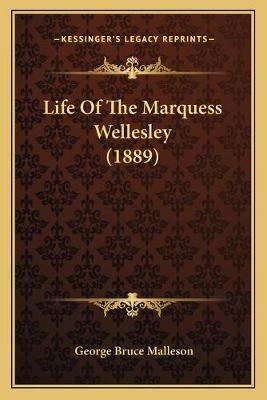 —KESSINGER'S LEGACY REPRINTS—

Life Of The Marquess Wellesley (1889)

George Bruce Malleson